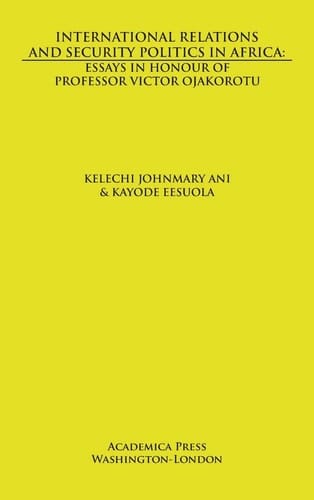 INTERNATIONAL RELATIONS AND SECURITY POLITICS IN AFRICA:
ESSAYS IN HONOUR OF PROFESSOR VICTOR OJAKOROTU

KELECHI JOHNMARY ANI
& KAYODE EESUOLA

ACADEMICA PRESS
WASHINGTON-LONDON